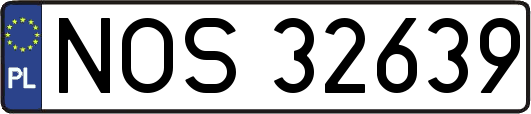 PL
NOS 32639